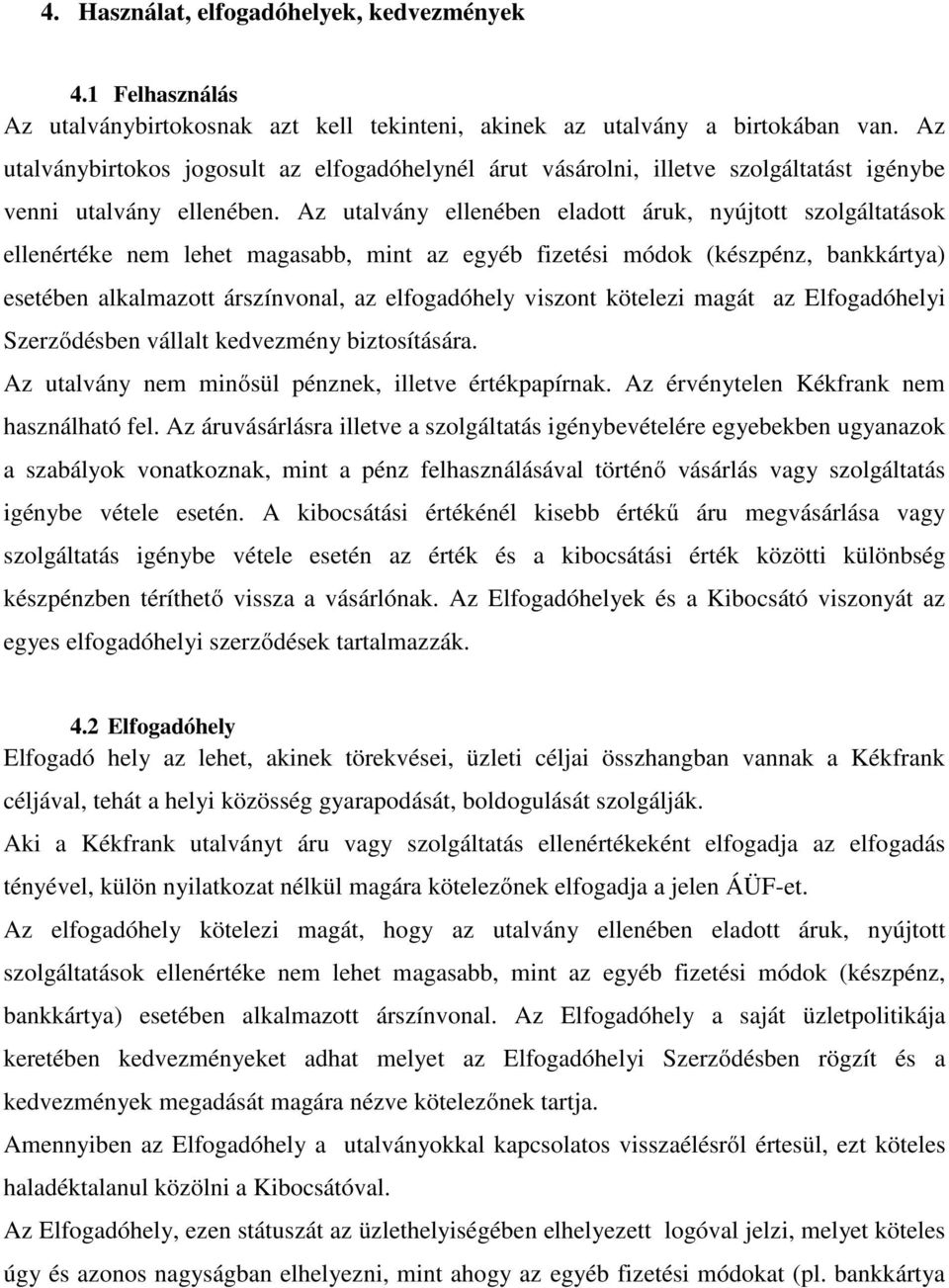 4. Használat, elfogadóhelyek, kedvezmények

4.1 Felhasználás
Az utalványbirtokosnak azt kell tekinteni, akinek az utalvány a birtokában van. Az utalványbirtokos jogosult az elfogadóhelynél árut vásárolni, illetve szolgáltatást igénybe venni utalvány ellenében. Az utalvány ellenében eladott áruk, nyújtott szolgáltatások ellenértéke nem lehet magasabb, mint az egyéb fizetési módok (készpénz, bankkártya) esetében alkalmazott árszínvonal, az elfogadóhely viszont kötelezi magát az Elfogadóhelyi Szerződésben vállalt kedvezmény biztosítására.
Az utalvány nem minősül pénznek, illetve értékpapírnak. Az érvénytelen Kékfrank nem használható fel. Az áruvásárlásra illetve a szolgáltatás igénybevételére egyebekben ugyanazok a szabályok vonatkoznak, mint a pénz felhasználásával történő vásárlás vagy szolgáltatás igénybe vétele esetén. A kibocsátási értékénél kisebb értékű áru megvásárlása vagy szolgáltatás igénybe vétele esetén az érték és a kibocsátási érték közötti különbség készpénzben téríthető vissza a vásárlónak. Az Elfogadóhelyek és a Kibocsátó viszonyát az egyes elfogadóhelyi szerződések tartalmazzák.

4.2 Elfogadóhely
Elfogadó hely az lehet, akinek törekvései, üzleti céljai összhangban vannak a Kékfrank céljával, tehát a helyi közösség gyarapodását, boldogulását szolgálják.
Aki a Kékfrank utalványt áru vagy szolgáltatás ellenértékeként elfogadja az elfogadás tényével, külön nyilatkozat nélkül magára kötelezőnek elfogadja a jelen ÁÜF-et.
Az elfogadóhely kötelezi magát, hogy az utalvány ellenében eladott áruk, nyújtott szolgáltatások ellenértéke nem lehet magasabb, mint az egyéb fizetési módok (készpénz, bankkártya) esetében alkalmazott árszínvonal. Az Elfogadóhely a saját üzletpolitikája keretében kedvezményeket adhat melyet az Elfogadóhelyi Szerződésben rögzít és a kedvezmények megadását magára nézve kötelezőnek tartja.
Amennyiben az Elfogadóhely a utalványokkal kapcsolatos visszaélésről értesül, ezt köteles haladéktalanul közölni a Kibocsátóval.
Az Elfogadóhely, ezen státuszát az üzlethelyiségében elhelyezett logóval jelzi, melyet köteles úgy és azonos nagyságban elhelyezni, mint ahogy az egyéb fizetési módokat (pl. bankkártya